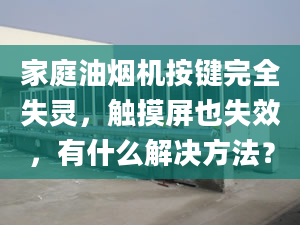 家庭油烟机按键完全失灵，触摸屏也失效，有什么解决方法？